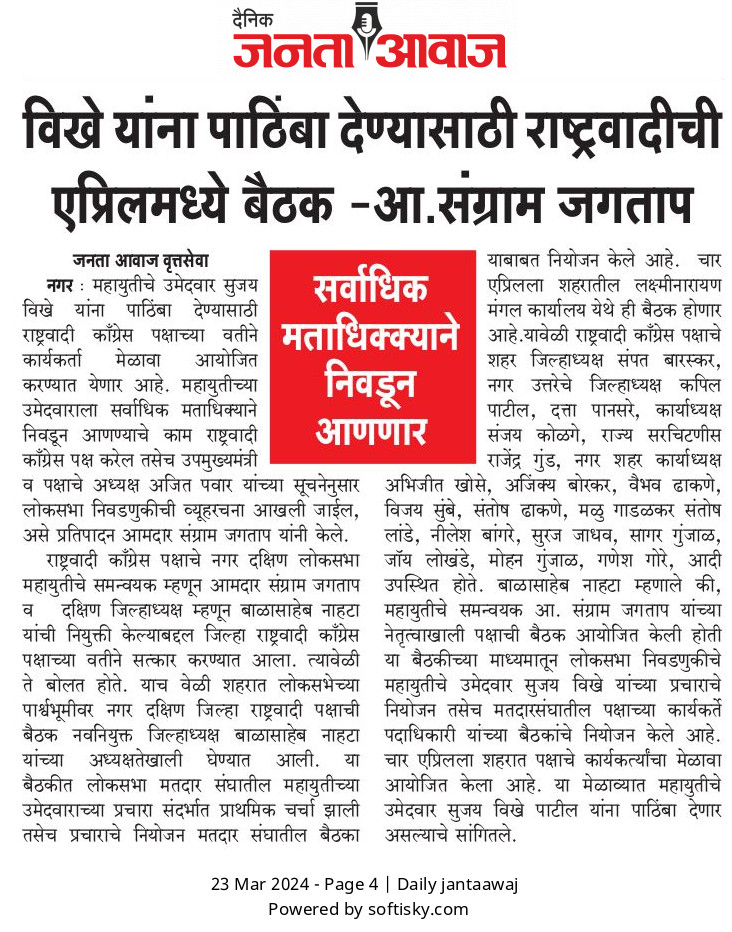 दैनिक
जनता आवाज

विखे यांना पाठिंबा देण्यासाठी राष्ट्रवादीची एप्रिलमध्ये बैठक -आ.संग्राम जगताप

जनता आवाज वृत्तसेवा

नगर : महायुतीचे उमेदवार सुजय विखे यांना पाठिंबा देण्यासाठी राष्ट्रवादी काँग्रेस पक्षाच्या वतीने कार्यकर्ता मेळावा आयोजित करण्यात येणार आहे. महायुतीच्या उमेदवाराला सर्वाधिक मताधिक्याने निवडून आणण्याचे काम राष्ट्रवादी काँग्रेस पक्ष करेल तसेच उपमुख्यमंत्री व पक्षाचे अध्यक्ष अजित पवार यांच्या सूचनेनुसार लोकसभा निवडणुकीची व्यूहरचना आखली जाईल, असे प्रतिपादन आमदार संग्राम जगताप यांनी केले.

राष्ट्रवादी काँग्रेस पक्षाचे नगर दक्षिण लोकसभा महायुतीचे समन्वयक म्हणून आमदार संग्राम जगताप व दक्षिण जिल्हाध्यक्ष म्हणून बाळासाहेब नाहटा यांची नियुक्ती केल्याबद्दल जिल्हा राष्ट्रवादी काँग्रेस पक्षाच्या वतीने सत्कार करण्यात आला. त्यावेळी ते बोलत होते. याच वेळी शहरात लोकसभेच्या पार्श्वभूमीवर नगर दक्षिण जिल्हा राष्ट्रवादी पक्षाची बैठक नवनियुक्त जिल्हाध्यक्ष बाळासाहेब नाहटा यांच्या अध्यक्षतेखाली घेण्यात आली. या बैठकीत लोकसभा मतदार संघातील महायुतीच्या उमेदवाराच्या प्रचारा संदर्भात प्राथमिक चर्चा झाली तसेच प्रचाराचे नियोजन मतदार संघातील बैठका

सर्वाधिक मताधिक्क्याने निवडून आणणार

याबाबत नियोजन केले आहे. चार एप्रिलला शहरातील लक्ष्मीनारायण मंगल कार्यालय येथे ही बैठक होणार आहे.यावेळी राष्ट्रवादी काँग्रेस पक्षाचे शहर जिल्हाध्यक्ष संपत बारस्कर, नगर उत्तरेचे जिल्हाध्यक्ष कपिल पाटील, दत्ता पानसरे, कार्याध्यक्ष संजय कोळगे, राज्य सरचिटणीस राजेंद्र गुंड, नगर शहर कार्याध्यक्ष अभिजीत खोसे, अजिंक्य बोरकर, वैभव ढाकणे, विजय सुंबे, संतोष ढाकणे, मळु गाडळकर संतोष लांडे, नीलेश बांगरे, सुरज जाधव, सागर गुंजाळ, जॉय लोखंडे, मोहन गुंजाळ, गणेश गोरे, आदी उपस्थित होते. बाळासाहेब नाहटा म्हणाले की, महायुतीचे समन्वयक आ. संग्राम जगताप यांच्या नेतृत्वाखाली पक्षाची बैठक आयोजित केली होती या बैठकीच्या माध्यमातून लोकसभा निवडणुकीचे महायुतीचे उमेदवार सुजय विखे यांच्या प्रचाराचे नियोजन तसेच मतदारसंघातील पक्षाच्या कार्यकर्ते पदाधिकारी यांच्या बैठकांचे नियोजन केले आहे. चार एप्रिलला शहरात पक्षाचे कार्यकर्त्यांचा मेळावा आयोजित केला आहे. या मेळाव्यात महायुतीचे उमेदवार सुजय विखे पाटील यांना पाठिंबा देणार असल्याचे सांगितले.

23 Mar 2024 - Page 4 | Daily jantaawaj
Powered by softisky.com